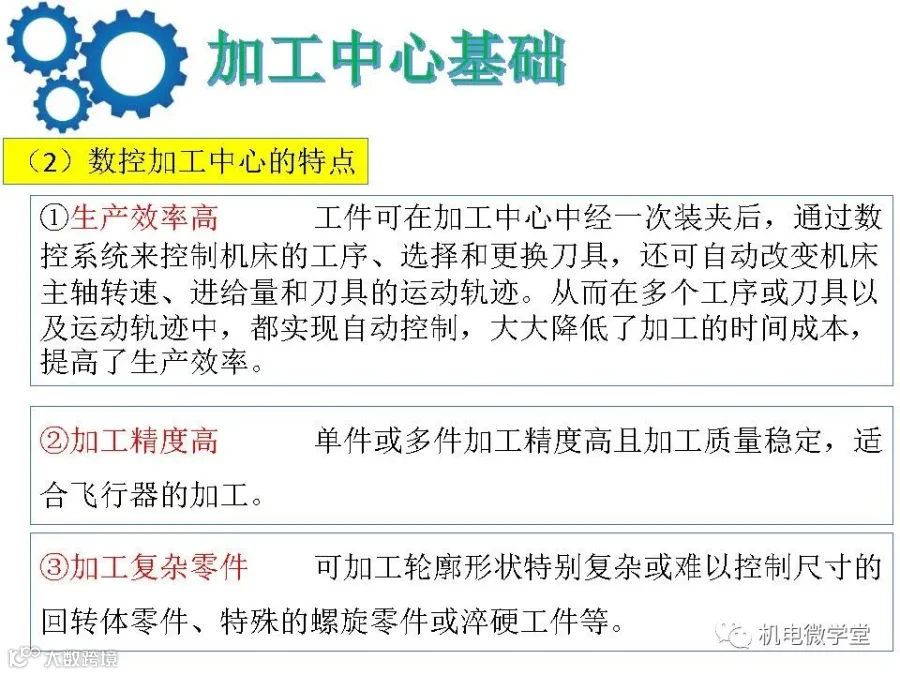 加工中心基础

（2）数控加工中心的特点

①生产效率高 工件可在加工中心中经一次装夹后，通过数控系统来控制机床的工序、选择和更换刀具，还可自动改变机床主轴转速、进给量和刀具的运动轨迹。从而在多个工序或刀具以及运动轨迹中，都实现自动控制，大大降低了加工的时间成本，提高了生产效率。

②加工精度高 单件或多件加工精度高且加工质量稳定，适合飞行器的加工。

③加工复杂零件 可加工轮廓形状特别复杂或难以控制尺寸的回转体零件、特殊的螺旋零件或淬硬工件等。

机电微学堂

大数跨境